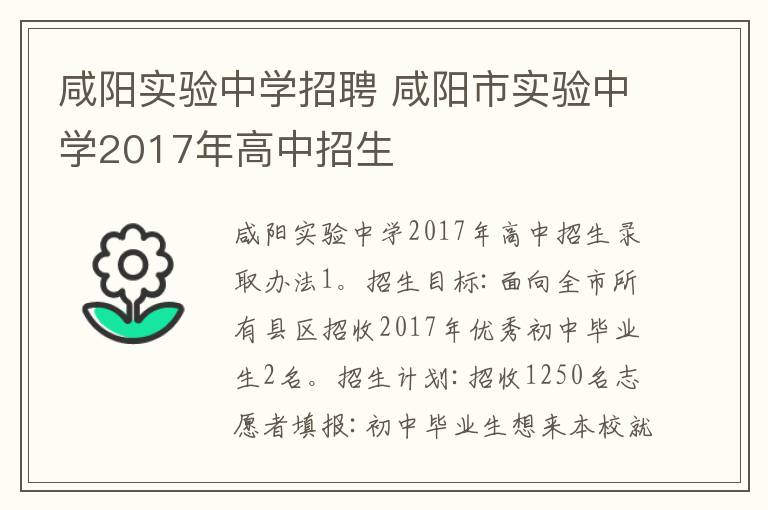 咸阳实验中学招聘 咸阳市实验中学2017年高中招生

咸阳实验中学2017年高中招生录取办法1。招生目标：面向全市所有县区招收2017年优秀初中毕业生2名。招生计划：招收1250名志愿者填报：初中毕业生想来本校就